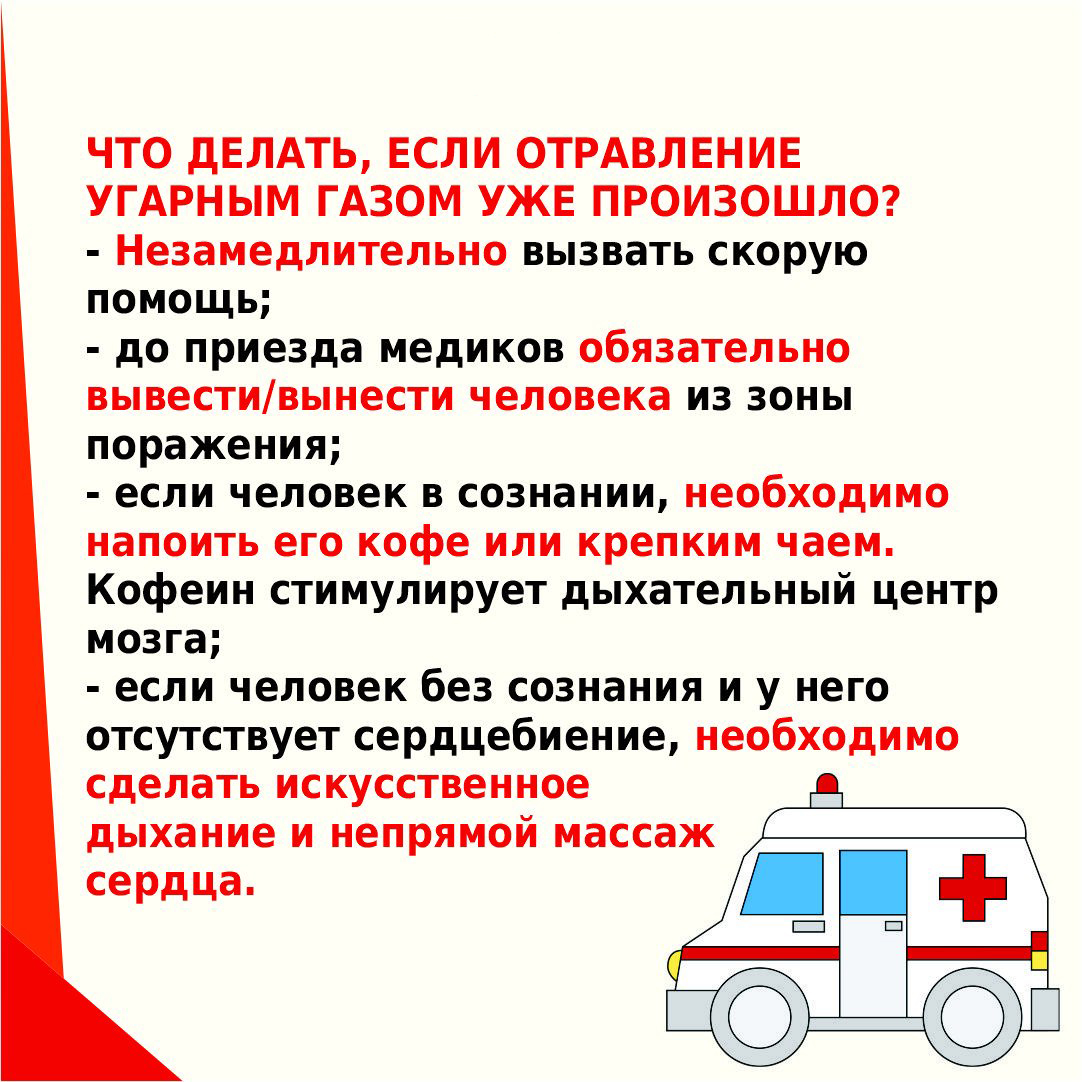 ЧТО ДЕЛАТЬ, ЕСЛИ ОТРАВЛЕНИЕ УГАРНЫМ ГАЗОМ УЖЕ ПРОИЗОШЛО?

- Незамедлительно вызвать скорую помощь;

- до приезда медиков обязательно вывести/вынести человека из зоны поражения;

- если человек в сознании, необходимо напоить его кофе или крепким чаем. Кофеин стимулирует дыхательный центр мозга;

- если человек без сознания и у него отсутствует сердцебиение, необходимо сделать искусственное дыхание и непрямой массаж сердца.